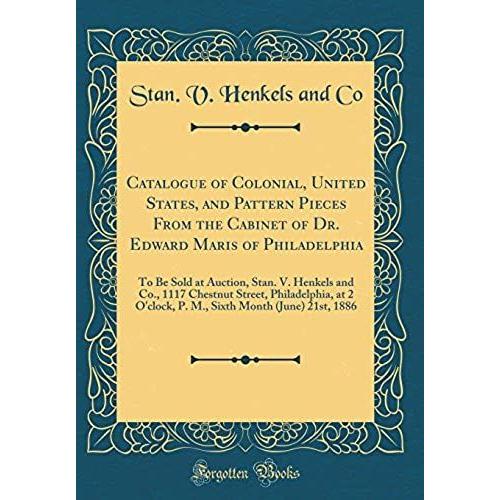 Stan. V. Henkels and Co

Catalogue of Colonial, United States, and Pattern Pieces From the Cabinet of Dr. Edward Maris of Philadelphia

To Be Sold at Auction, Stan. V. Henkels and Co., 1117 Chestnut Street, Philadelphia, at 2 O'clock, P. M., Sixth Month (June) 21st, 1886

Forgotten Books